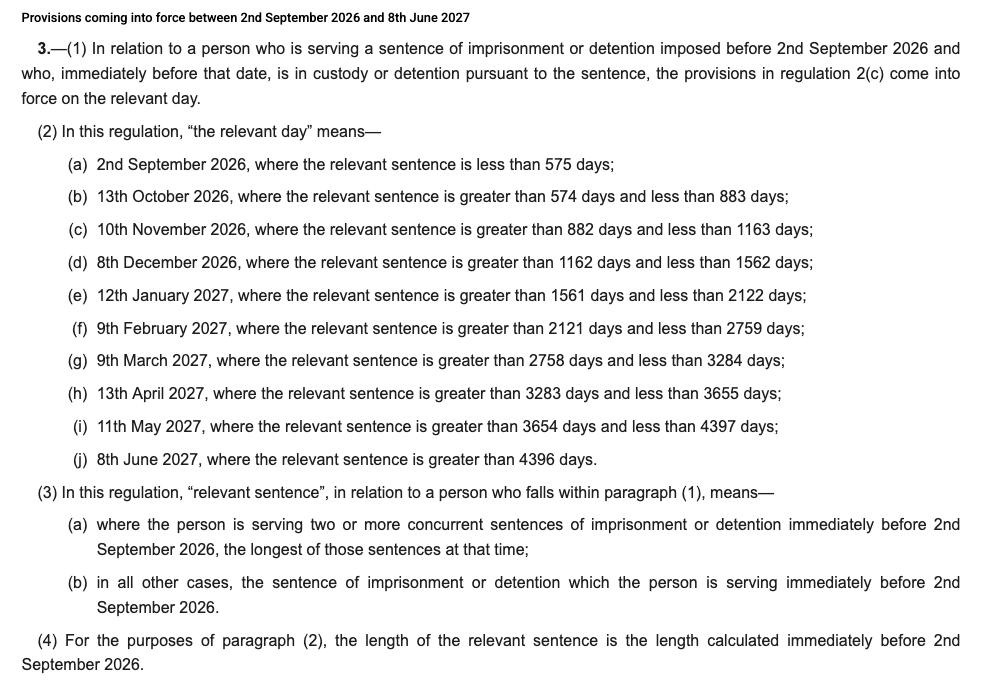 Provisions coming into force between 2nd September 2026 and 8th June 2027

3.—(1) In relation to a person who is serving a sentence of imprisonment or detention imposed before 2nd September 2026 and who, immediately before that date, is in custody or detention pursuant to the sentence, the provisions in regulation 2(c) come into force on the relevant day.

(2) In this regulation, “the relevant day” means—

(a) 2nd September 2026, where the relevant sentence is less than 575 days;

(b) 13th October 2026, where the relevant sentence is greater than 574 days and less than 883 days;

(c) 10th November 2026, where the relevant sentence is greater than 882 days and less than 1163 days;

(d) 8th December 2026, where the relevant sentence is greater than 1162 days and less than 1562 days;

(e) 12th January 2027, where the relevant sentence is greater than 1561 days and less than 2122 days;

(f) 9th February 2027, where the relevant sentence is greater than 2121 days and less than 2759 days;

(g) 9th March 2027, where the relevant sentence is greater than 2758 days and less than 3284 days;

(h) 13th April 2027, where the relevant sentence is greater than 3283 days and less than 3655 days;

(i) 11th May 2027, where the relevant sentence is greater than 3654 days and less than 4397 days;

(j) 8th June 2027, where the relevant sentence is greater than 4396 days.

(3) In this regulation, “relevant sentence”, in relation to a person who falls within paragraph (1), means—

(a) where the person is serving two or more concurrent sentences of imprisonment or detention immediately before 2nd September 2026, the longest of those sentences at that time;

(b) in all other cases, the sentence of imprisonment or detention which the person is serving immediately before 2nd September 2026.

(4) For the purposes of paragraph (2), the length of the relevant sentence is the length calculated immediately before 2nd September 2026.